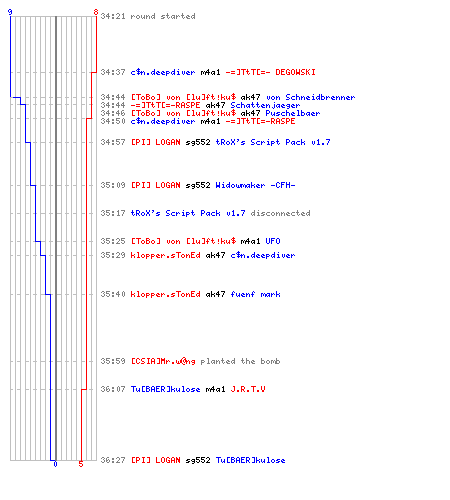 9 8

34:21 round started

34:37 c$n.deepdiver m4a1 -=]TtT[=- DEGOWSKI

34:44 [ToBo] von [lu]ft!ku$ ak47 von Schneidbrenner
34:44 -=]TtT[=-RASPE ak47 Schattenjaeger
34:46 [ToBo] von [lu]ft!ku$ ak47 Puschelbaer
34:50 c$n.deepdiver m4a1 -=]TtT[=-RASPE

34:57 [PI] LOGAN sg552 tRoX's Script Pack v1.7

35:09 [PI] LOGAN sg552 Widowmaker -CFH-

35:17 tRoX's Script Pack v1.7 disconnected

35:25 [ToBo] von [lu]ft!ku$ m4a1 UFO
35:29 klopper.sTonEd ak47 c$n.deepdiver

35:40 klopper.sTonEd ak47 fuenf mark

35:59 [CSIA]Mr.w@ng planted the bomb

36:07 Tu[BAER]kulose m4a1 J.R.T.V

36:27 [PI] LOGAN sg552 Tu[BAER]kulose

0 5